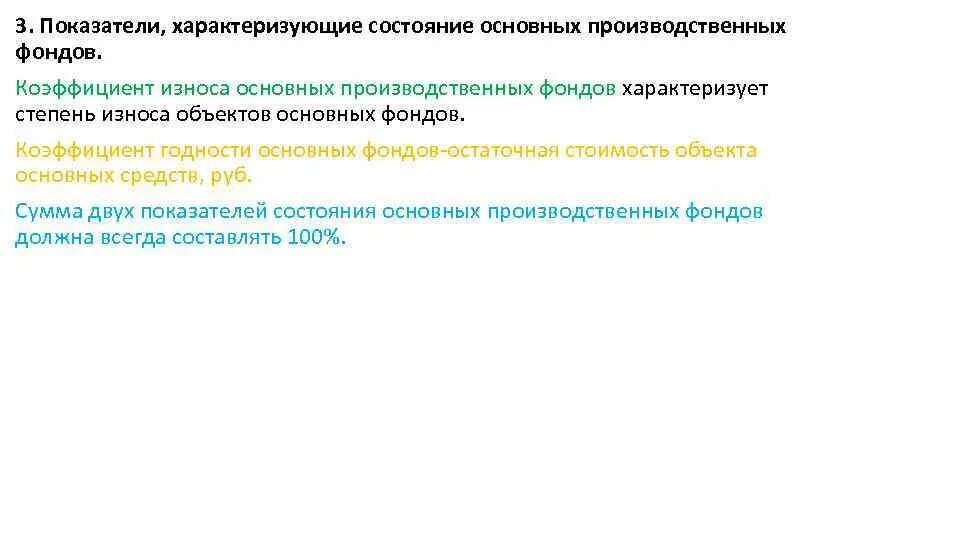 3. Показатели, характеризующие состояние основных производственных фондов.

Коэффициент износа основных производственных фондов характеризует степень износа объектов основных фондов.

Коэффициент годности основных фондов-остаточная стоимость объекта основных средств, руб.

Сумма двух показателей состояния основных производственных фондов должна всегда составлять 100%.